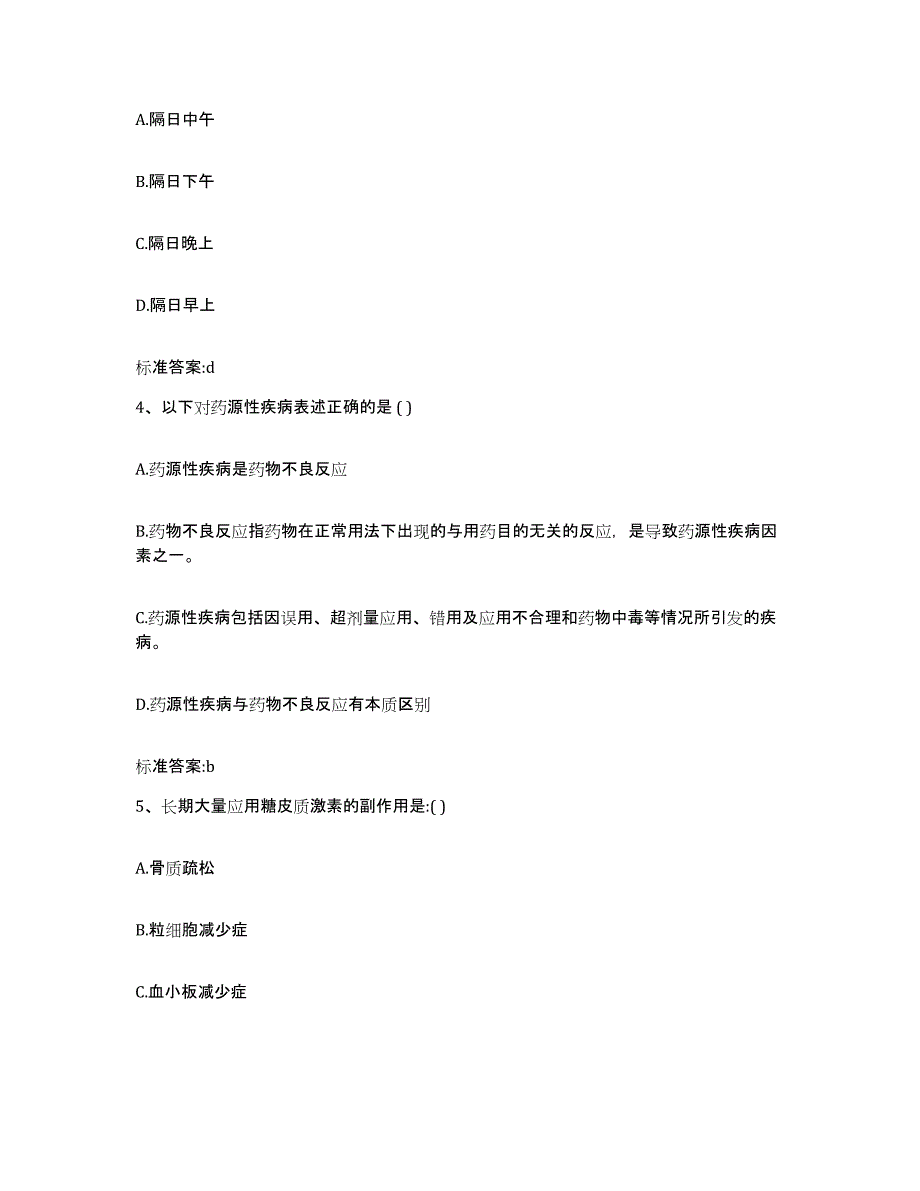 A.隔日中午

B.隔日下午

C.隔日晚上

D.隔日早上

标准答案:d

4、以下对药源性疾病表述正确的是 ( )

A.药源性疾病是药物不良反应

B.药物不良反应指药物在正常用法下出现的与用药目的无关的反应，是导致药源性疾病因素之一。

C.药源性疾病包括因误用、超剂量应用、错用及应用不合理和药物中毒等情况所引发的疾病。

D.药源性疾病与药物不良反应有本质区别

标准答案:b

5、长期大量应用糖皮质激素的副作用是:( )

A.骨质疏松

B.粒细胞减少症

C.血小板减少症